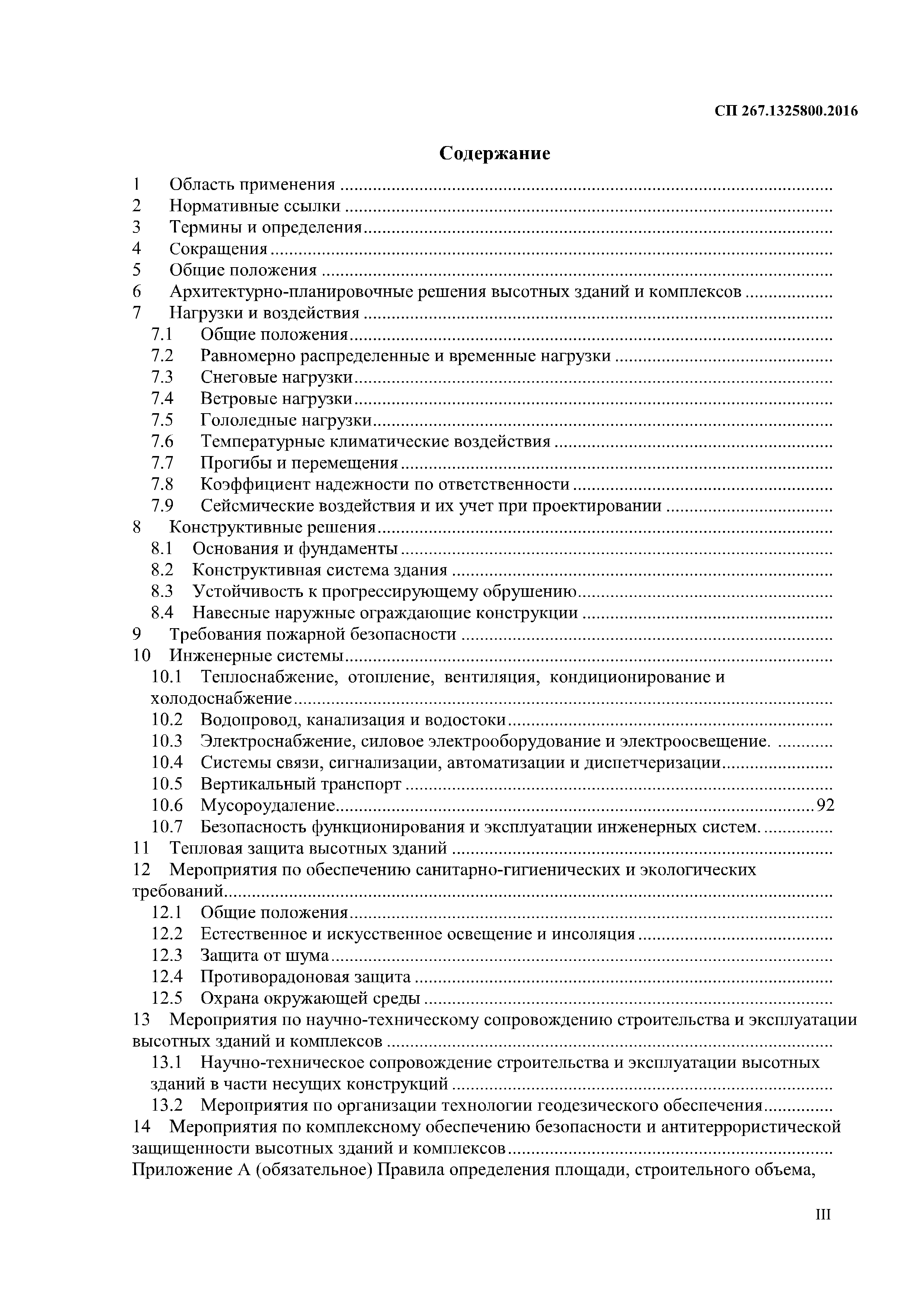 СП 267.1325800.2016

Содержание

1 Область применения ..........
2 Нормативные ссылки ..........
3 Термины и определения..........
4 Сокращения..........
5 Общие положения ..........
6 Архитектурно-планировочные решения высотных зданий и комплексов ..........
7 Нагрузки и воздействия ..........
7.1 Общие положения..........
7.2 Равномерно распределенные и временные нагрузки ..........
7.3 Снеговые нагрузки..........
7.4 Ветровые нагрузки..........
7.5 Гололедные нагрузки..........
7.6 Температурные климатические воздействия ..........
7.7 Прогибы и перемещения..........
7.8 Коэффициент надежности по ответственности ..........
7.9 Сейсмические воздействия и их учет при проектировании ..........
8 Конструктивные решения..........
8.1 Основания и фундаменты ..........
8.2 Конструктивная система здания ..........
8.3 Устойчивость к прогрессирующему обрушению..........
8.4 Навесные наружные ограждающие конструкции ..........
9 Требования пожарной безопасности ..........
10 Инженерные системы..........
10.1 Теплоснабжение, отопление, вентиляция, кондиционирование и холодоснабжение..........
10.2 Водопровод, канализация и водостоки..........
10.3 Электроснабжение, силовое электрооборудование и электроосвещение. ..........
10.4 Системы связи, сигнализации, автоматизации и диспетчеризации..........
10.5 Вертикальный транспорт ..........
10.6 Мусороудаление..........92
10.7 Безопасность функционирования и эксплуатации инженерных систем. ..........
11 Тепловая защита высотных зданий ..........
12 Мероприятия по обеспечению санитарно-гигиенических и экологических требований..........
12.1 Общие положения..........
12.2 Естественное и искусственное освещение и инсоляция ..........
12.3 Защита от шума..........
12.4 Противорадоновая защита ..........
12.5 Охрана окружающей среды ..........
13 Мероприятия по научно-техническому сопровождению строительства и эксплуатации высотных зданий и комплексов ..........
13.1 Научно-техническое сопровождение строительства и эксплуатации высотных зданий в части несущих конструкций ..........
13.2 Мероприятия по организации технологии геодезического обеспечения..........
14 Мероприятия по комплексному обеспечению безопасности и антитеррористической защищенности высотных зданий и комплексов ..........
Приложение А (обязательное) Правила определения площади, строительного объема,

III